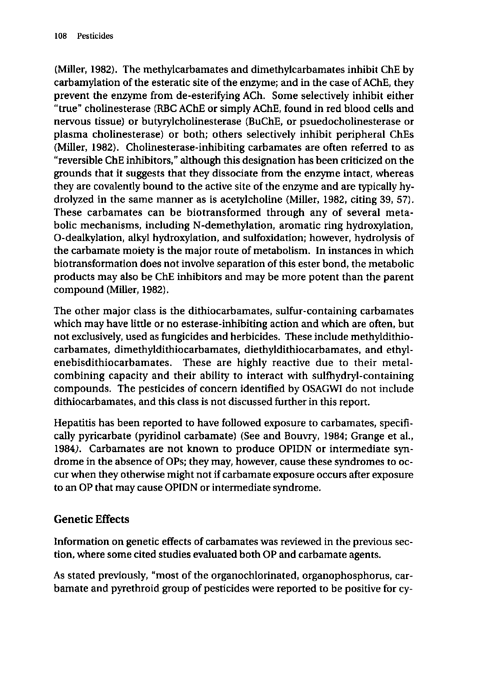 108 Pesticides

(Miller, 1982). The methylcarbamates and dimethylcarbamates inhibit ChE by carbamylation of the esteratic site of the enzyme; and in the case of AChE, they prevent the enzyme from de-esterifying ACh. Some selectively inhibit either "true" cholinesterase (RBC AChE or simply AChE, found in red blood cells and nervous tissue) or butyrylcholinesterase (BuChE, or psuedocholinesterase or plasma cholinesterase) or both; others selectively inhibit peripheral ChEs (Miller, 1982). Cholinesterase-inhibiting carbamates are often referred to as "reversible ChE inhibitors," although this designation has been criticized on the grounds that it suggests that they dissociate from the enzyme intact, whereas they are covalently bound to the active site of the enzyme and are typically hydrolyzed in the same manner as is acetylcholine (Miller, 1982, citing 39, 57). These carbamates can be biotransformed through any of several metabolic mechanisms, including N-demethylation, aromatic ring hydroxylation, O-dealkylation, alkyl hydroxylation, and sulfoxidation; however, hydrolysis of the carbamate moiety is the major route of metabolism. In instances in which biotransformation does not involve separation of this ester bond, the metabolic products may also be ChE inhibitors and may be more potent than the parent compound (Miller, 1982).

The other major class is the dithiocarbamates, sulfur-containing carbamates which may have little or no esterase-inhibiting action and which are often, but not exclusively, used as fungicides and herbicides. These include methyldithiocarbamates, dimethyldithiocarbamates, diethyldithiocarbamates, and ethylenebisdithiocarbamates. These are highly reactive due to their metal-combining capacity and their ability to interact with sulfhydryl-containing compounds. The pesticides of concern identified by OSAGWI do not include dithiocarbamates, and this class is not discussed further in this report.

Hepatitis has been reported to have followed exposure to carbamates, specifically pyricarbate (pyridinol carbamate) (See and Bouvry, 1984; Grange et al., 1984). Carbamates are not known to produce OPIDN or intermediate syndrome in the absence of OPs; they may, however, cause these syndromes to occur when they otherwise might not if carbamate exposure occurs after exposure to an OP that may cause OPIDN or intermediate syndrome.

Genetic Effects

Information on genetic effects of carbamates was reviewed in the previous section, where some cited studies evaluated both OP and carbamate agents.

As stated previously, "most of the organochlorinated, organophosphorus, carbamate and pyrethroid group of pesticides were reported to be positive for cy-